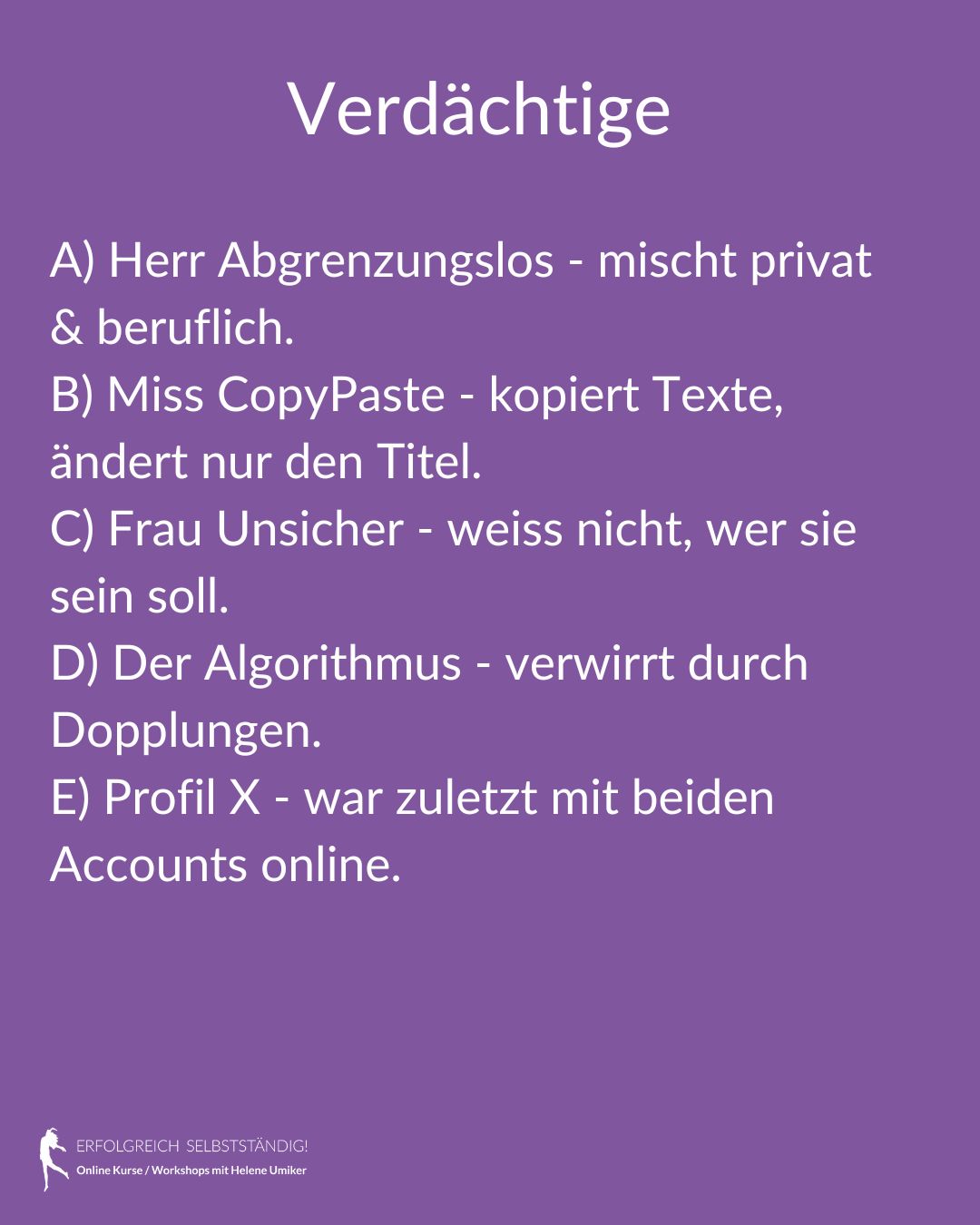 Verdächtige

A) Herr Abgrenzungslos - mischt privat & beruflich.
B) Miss CopyPaste - kopiert Texte, ändert nur den Titel.
C) Frau Unsicher - weiss nicht, wer sie sein soll.
D) Der Algorithmus - verwirrt durch Dopplungen.
E) Profil X - war zuletzt mit beiden Accounts online.

ERFOLGREICH SELBSTSTÄNDIG!
Online Kurse / Workshops mit Helene Umiker